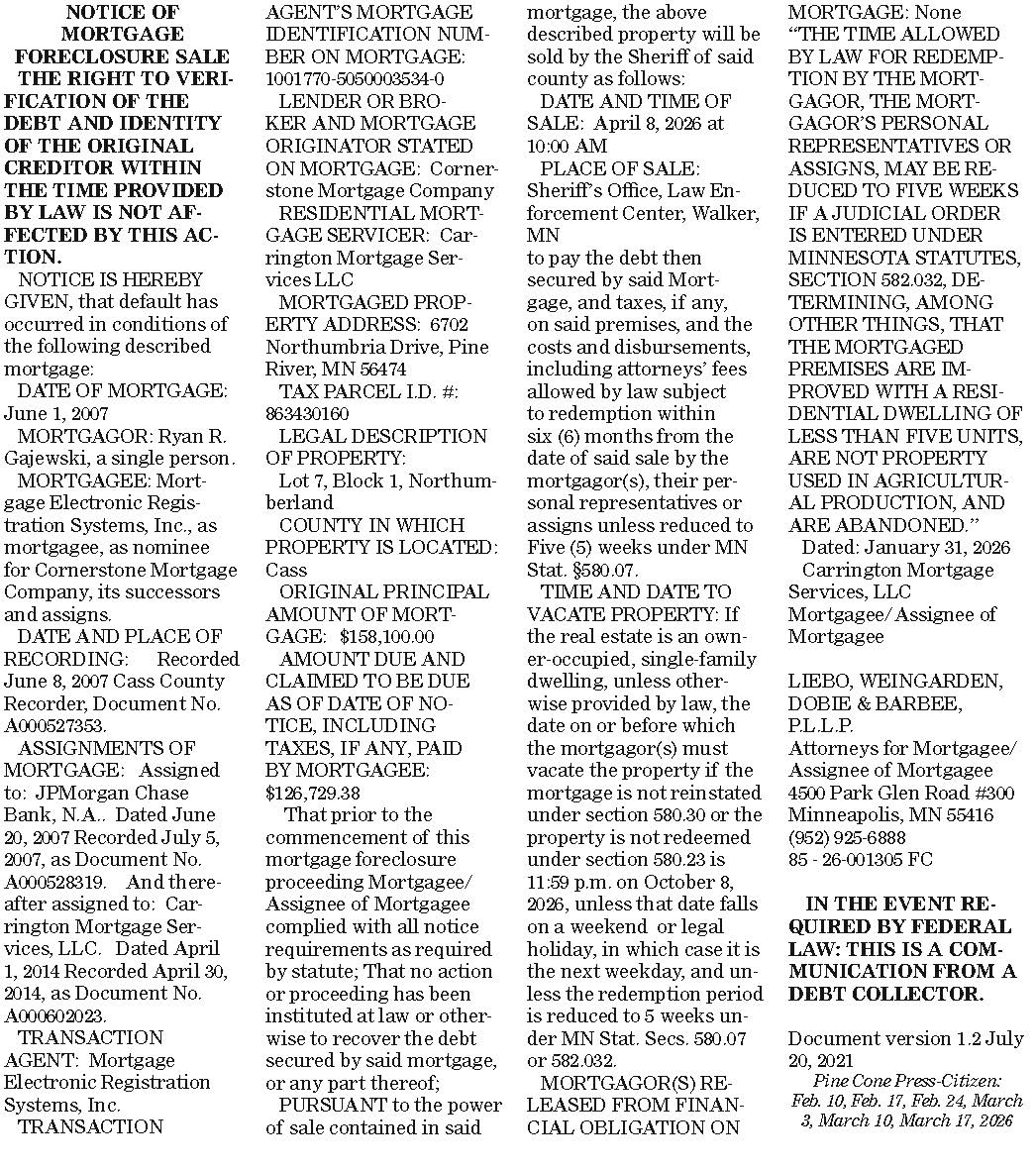 NOTICE OF MORTGAGE FORECLOSURE SALE

THE RIGHT TO VERIFICATION OF THE DEBT AND IDENTITY OF THE ORIGINAL CREDITOR WITHIN THE TIME PROVIDED BY LAW IS NOT AFFECTED BY THIS ACTION.

NOTICE IS HEREBY GIVEN, that default has occurred in conditions of the following described mortgage:

DATE OF MORTGAGE: June 1, 2007

MORTGAGOR: Ryan R. Gajewski, a single person.

MORTGAGEE: Mortgage Electronic Registration Systems, Inc., as mortgagee, as nominee for Cornerstone Mortgage Company, its successors and assigns.

DATE AND PLACE OF RECORDING: Recorded June 8, 2007 Cass County Recorder, Document No. A000527353.

ASSIGNMENTS OF MORTGAGE: Assigned to: JPMorgan Chase Bank, N.A.. Dated June 20, 2007 Recorded July 5, 2007, as Document No. A000528319. And thereafter assigned to: Carrington Mortgage Services, LLC. Dated April 1, 2014 Recorded April 30, 2014, as Document No. A000602023.

TRANSACTION AGENT: Mortgage Electronic Registration Systems, Inc.

TRANSACTION AGENT'S MORTGAGE IDENTIFICATION NUMBER ON MORTGAGE: 1001770-5050003534-0

LENDER OR BROKER AND MORTGAGE ORIGINATOR STATED ON MORTGAGE: Cornerstone Mortgage Company

RESIDENTIAL MORTGAGE SERVICER: Carrington Mortgage Services LLC

MORTGAGED PROPERTY ADDRESS: 6702 Northumbria Drive, Pine River, MN 56474

TAX PARCEL I.D. #: 863430160

LEGAL DESCRIPTION OF PROPERTY:

Lot 7, Block 1, Northumberland

COUNTY IN WHICH PROPERTY IS LOCATED: Cass

ORIGINAL PRINCIPAL AMOUNT OF MORTGAGE: $158,100.00

AMOUNT DUE AND CLAIMED TO BE DUE AS OF DATE OF NOTICE, INCLUDING TAXES, IF ANY, PAID BY MORTGAGEE: $126,729.38

That prior to the commencement of this mortgage foreclosure proceeding Mortgagee/Assignee of Mortgagee complied with all notice requirements as required by statute; That no action or proceeding has been instituted at law or otherwise to recover the debt secured by said mortgage, or any part thereof;

PURSUANT to the power of sale contained in said mortgage, the above described property will be sold by the Sheriff of said county as follows:

DATE AND TIME OF SALE: April 8, 2026 at 10:00 AM

PLACE OF SALE: Sheriff's Office, Law Enforcement Center, Walker, MN

to pay the debt then secured by said Mortgage, and taxes, if any, on said premises, and the costs and disbursements, including attorneys' fees allowed by law subject to redemption within six (6) months from the date of said sale by the mortgagor(s), their personal representatives or assigns unless reduced to Five (5) weeks under MN Stat. §580.07.

TIME AND DATE TO VACATE PROPERTY: If the real estate is an owner-occupied, single-family dwelling, unless otherwise provided by law, the date on or before which the mortgagor(s) must vacate the property if the mortgage is not reinstated under section 580.30 or the property is not redeemed under section 580.23 is 11:59 p.m. on October 8, 2026, unless that date falls on a weekend or legal holiday, in which case it is the next weekday, and unless the redemption period is reduced to 5 weeks under MN Stat. Secs. 580.07 or 582.032.

MORTGAGOR(S) RELEASED FROM FINANCIAL OBLIGATION ON MORTGAGE: None

"THE TIME ALLOWED BY LAW FOR REDEMPTION BY THE MORTGAGOR, THE MORTGAGOR'S PERSONAL REPRESENTATIVES OR ASSIGNS, MAY BE REDUCED TO FIVE WEEKS IF A JUDICIAL ORDER IS ENTERED UNDER MINNESOTA STATUTES, SECTION 582.032, DETERMINING, AMONG OTHER THINGS, THAT THE MORTGAGED PREMISES ARE IMPROVED WITH A RESIDENTIAL DWELLING OF LESS THAN FIVE UNITS, ARE NOT PROPERTY USED IN AGRICULTURAL PRODUCTION, AND ARE ABANDONED."

Dated: January 31, 2026

Carrington Mortgage Services, LLC
Mortgagee/Assignee of Mortgagee

LIEBO, WEINGARDEN, DOBIE & BARBEE, P.L.L.P.
Attorneys for Mortgagee/Assignee of Mortgagee
4500 Park Glen Road #300
Minneapolis, MN 55416
(952) 925-6888
85 - 26-001305 FC

IN THE EVENT REQUIRED BY FEDERAL LAW: THIS IS A COMMUNICATION FROM A DEBT COLLECTOR.

Document version 1.2 July 20, 2021

Pine Cone Press-Citizen: Feb. 10, Feb. 17, Feb. 24, March 3, March 10, March 17, 2026